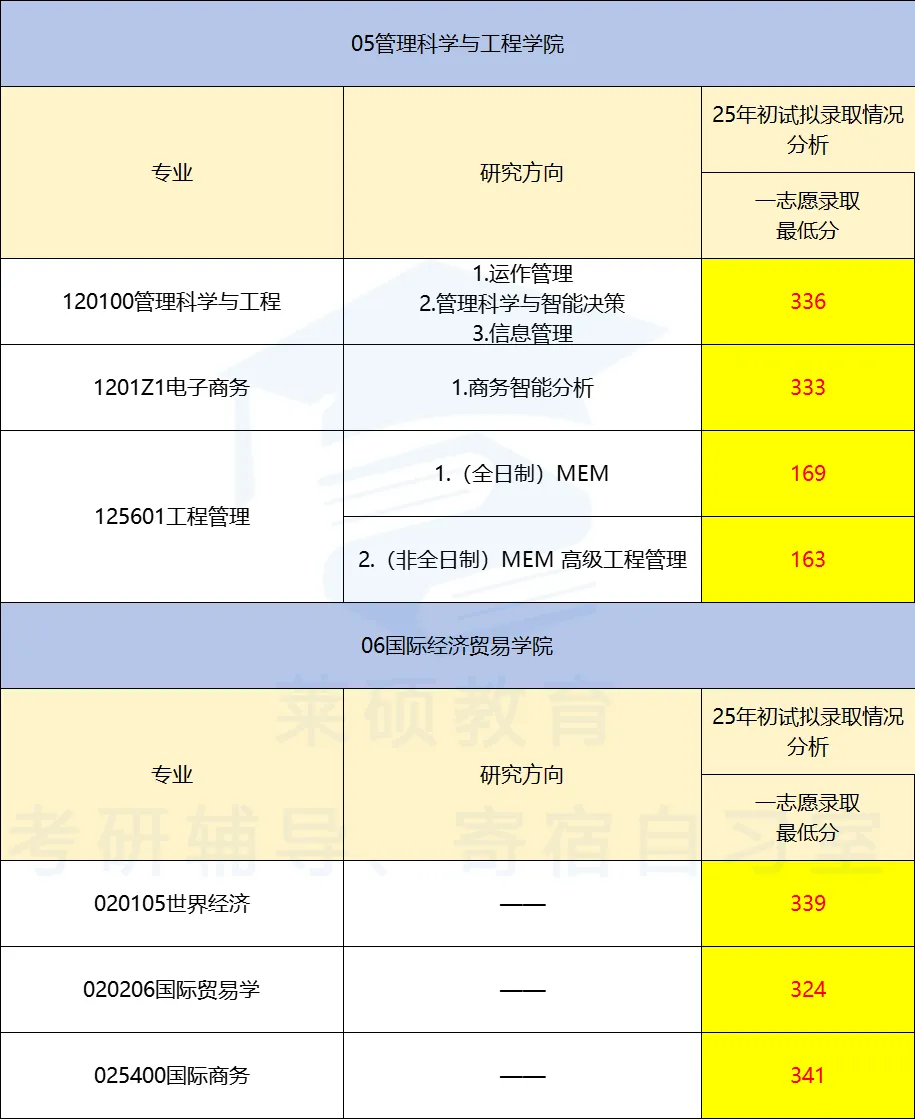 | 05管理科学与工程学院 | | |
|---|---|---|
| 专业 | 研究方向 | 25年初试拟录取情况分析 |
| | | 一志愿录取最低分 |
| 120100管理科学与工程 | 1.运作管理 2.管理科学与智能决策 3.信息管理 | 336 |
| 1201Z1电子商务 | 1.商务智能分析 | 333 |
| 125601工程管理 | 1.（全日制）MEM | 169 |
| | 2.（非全日制）MEM 高级工程管理 | 163 |
| 06国际经济贸易学院 | | |
| 专业 | 研究方向 | 25年初试拟录取情况分析 |
| | | 一志愿录取最低分 |
| 020105世界经济 | —— | 339 |
| 020206国际贸易学 | —— | 324 |
| 025400国际商务 | —— | 341 |

莱硕教育
考研辅导、寄宿自习室